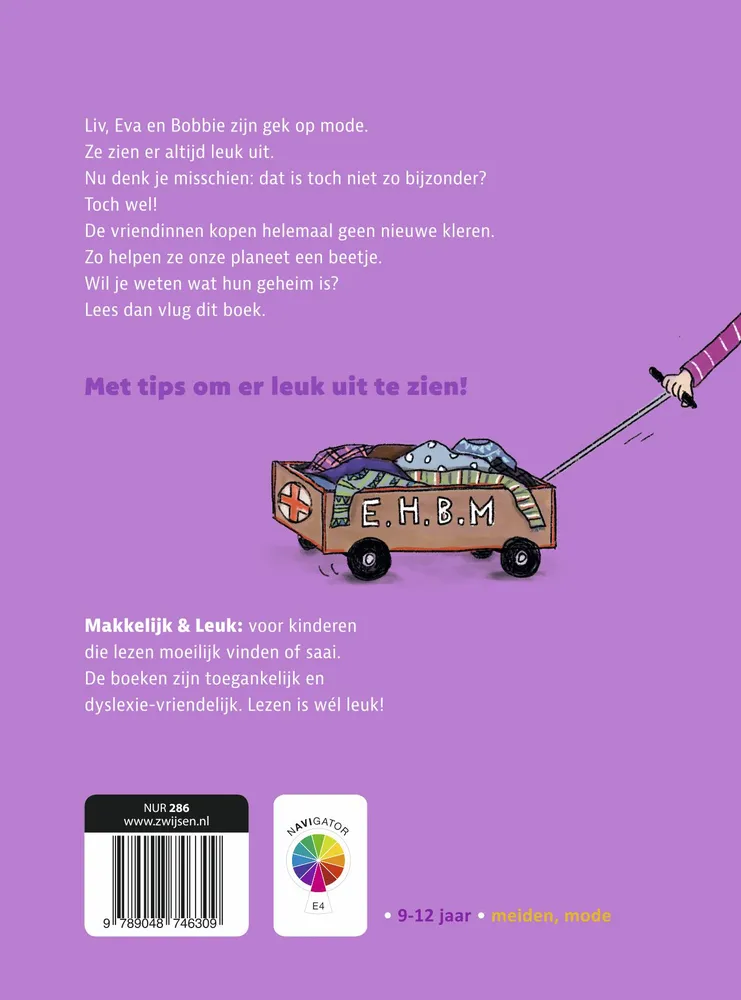 Liv, Eva en Bobbie zijn gek op mode.
Ze zien er altijd leuk uit.
Nu denk je misschien: dat is toch niet zo bijzonder?
Toch wel!
De vriendinnen kopen helemaal geen nieuwe kleren.
Zo helpen ze onze planeet een beetje.
Wil je weten wat hun geheim is?
Lees dan vlug dit boek.

Met tips om er leuk uit te zien!

E.H.B.M

Makkelijk & Leuk: voor kinderen die lezen moeilijk vinden of saai. De boeken zijn toegankelijk en dyslexie-vriendelijk. Lezen is wél leuk!

NUR 286
www.zwijsen.nl

9 789048 746309

NAVIGATOR
E4

• 9-12 jaar • meiden, mode